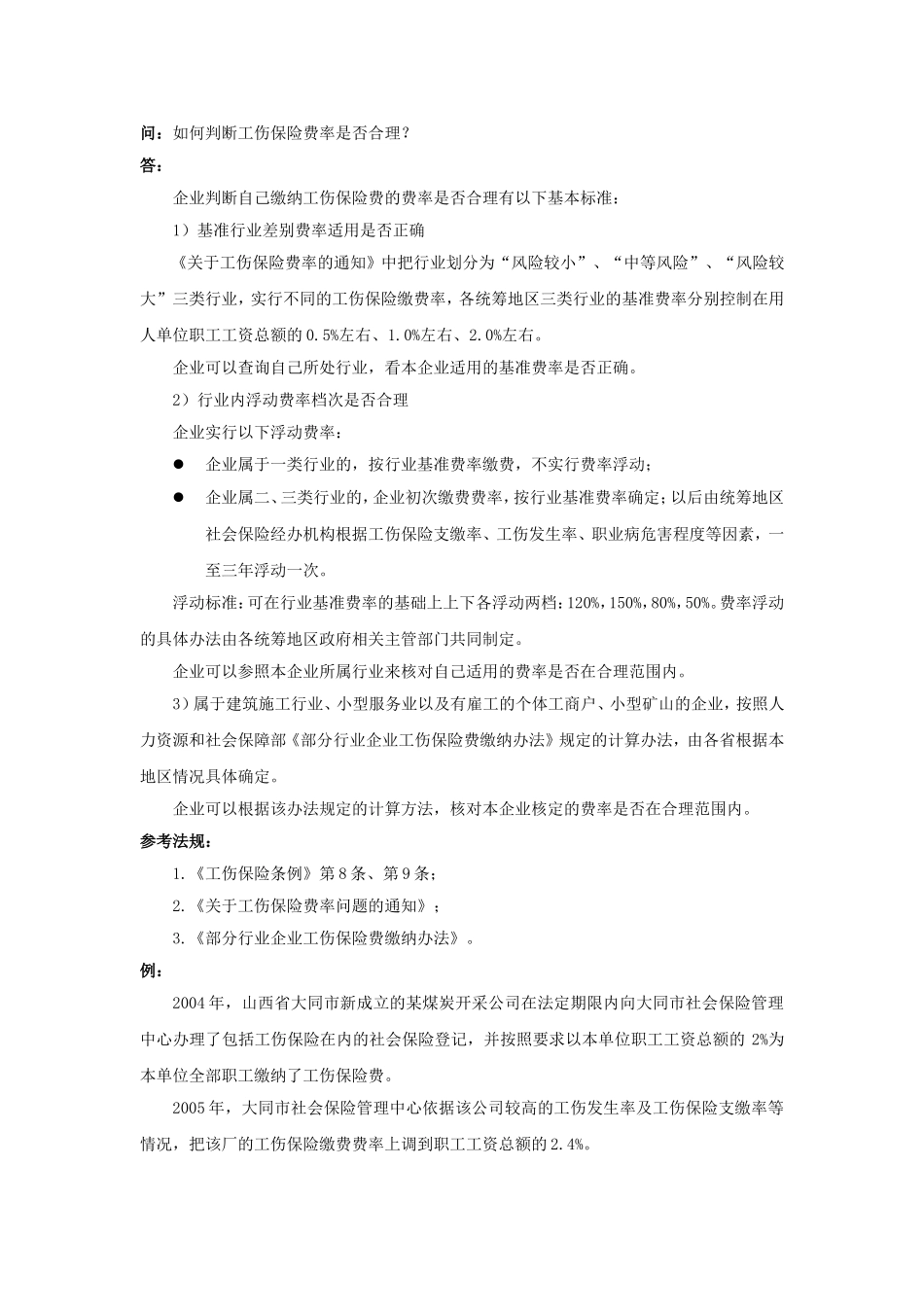 问：如何判断工伤保险费率是否合理？

答：

企业判断自己缴纳工伤保险费的费率是否合理有以下基本标准：

1）基准行业差别费率适用是否正确

《关于工伤保险费率的通知》中把行业划分为“风险较小”、“中等风险”、“风险较大”三类行业，实行不同的工伤保险缴费率，各统筹地区三类行业的基准费率分别控制在用人单位职工工资总额的0.5%左右、1.0%左右、2.0%左右。

企业可以查询自己所处行业，看本企业适用的基准费率是否正确。

2）行业内浮动费率档次是否合理

企业实行以下浮动费率：

● 企业属于一类行业的，按行业基准费率缴费，不实行费率浮动；

● 企业属二、三类行业的，企业初次缴费费率，按行业基准费率确定；以后由统筹地区社会保险经办机构根据工伤保险支缴率、工伤发生率、职业病危害程度等因素，一至三年浮动一次。

浮动标准：可在行业基准费率的基础上上下各浮动两档：120%，150%，80%，50%。费率浮动的具体办法由各统筹地区政府相关主管部门共同制定。

企业可以参照本企业所属行业来核对自己适用的费率是否在合理范围内。

3）属于建筑施工行业、小型服务业以及有雇工的个体工商户、小型矿山的企业，按照人力资源和社会保障部《部分行业企业工伤保险费缴纳办法》规定的计算办法，由各省根据本地区情况具体确定。

企业可以根据该办法规定的计算方法，核对本企业核定的费率是否在合理范围内。

参考法规：

1.《工伤保险条例》第8条、第9条；

2.《关于工伤保险费率问题的通知》；

3.《部分行业企业工伤保险费缴纳办法》。

例：

2004年，山西省大同市新成立的某煤炭开采公司在法定期限内向大同市社会保险管理中心办理了包括工伤保险在内的社会保险登记，并按照要求以本单位职工工资总额的 2%为本单位全部职工缴纳了工伤保险费。

2005年，大同市社会保险管理中心依据该公司较高的工伤发生率及工伤保险支缴率等情况，把该厂的工伤保险缴费费率上调到职工工资总额的2.4%。